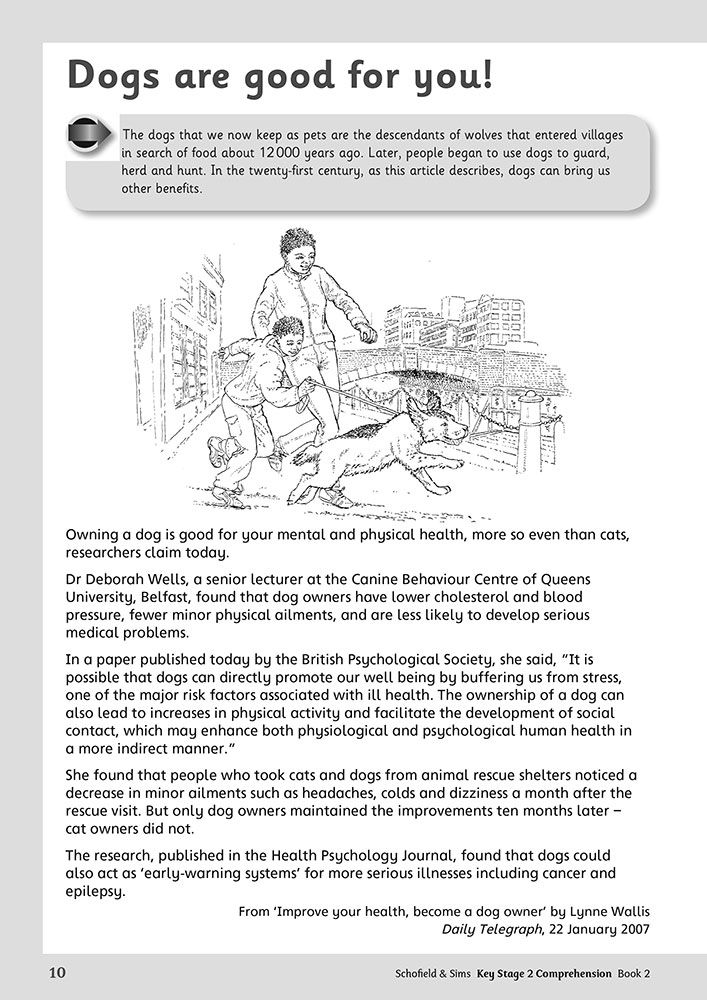 Dogs are good for you!

The dogs that we now keep as pets are the descendants of wolves that entered villages in search of food about 12 000 years ago. Later, people began to use dogs to guard, herd and hunt. In the twenty-first century, as this article describes, dogs can bring us other benefits.

Owning a dog is good for your mental and physical health, more so even than cats, researchers claim today.

Dr Deborah Wells, a senior lecturer at the Canine Behaviour Centre of Queens University, Belfast, found that dog owners have lower cholesterol and blood pressure, fewer minor physical ailments, and are less likely to develop serious medical problems.

In a paper published today by the British Psychological Society, she said, "It is possible that dogs can directly promote our well being by buffering us from stress, one of the major risk factors associated with ill health. The ownership of a dog can also lead to increases in physical activity and facilitate the development of social contact, which may enhance both physiological and psychological human health in a more indirect manner."

She found that people who took cats and dogs from animal rescue shelters noticed a decrease in minor ailments such as headaches, colds and dizziness a month after the rescue visit. But only dog owners maintained the improvements ten months later – cat owners did not.

The research, published in the Health Psychology Journal, found that dogs could also act as 'early-warning systems' for more serious illnesses including cancer and epilepsy.

From 'Improve your health, become a dog owner' by Lynne Wallis
Daily Telegraph, 22 January 2007

10

Schofield & Sims Key Stage 2 Comprehension Book 2